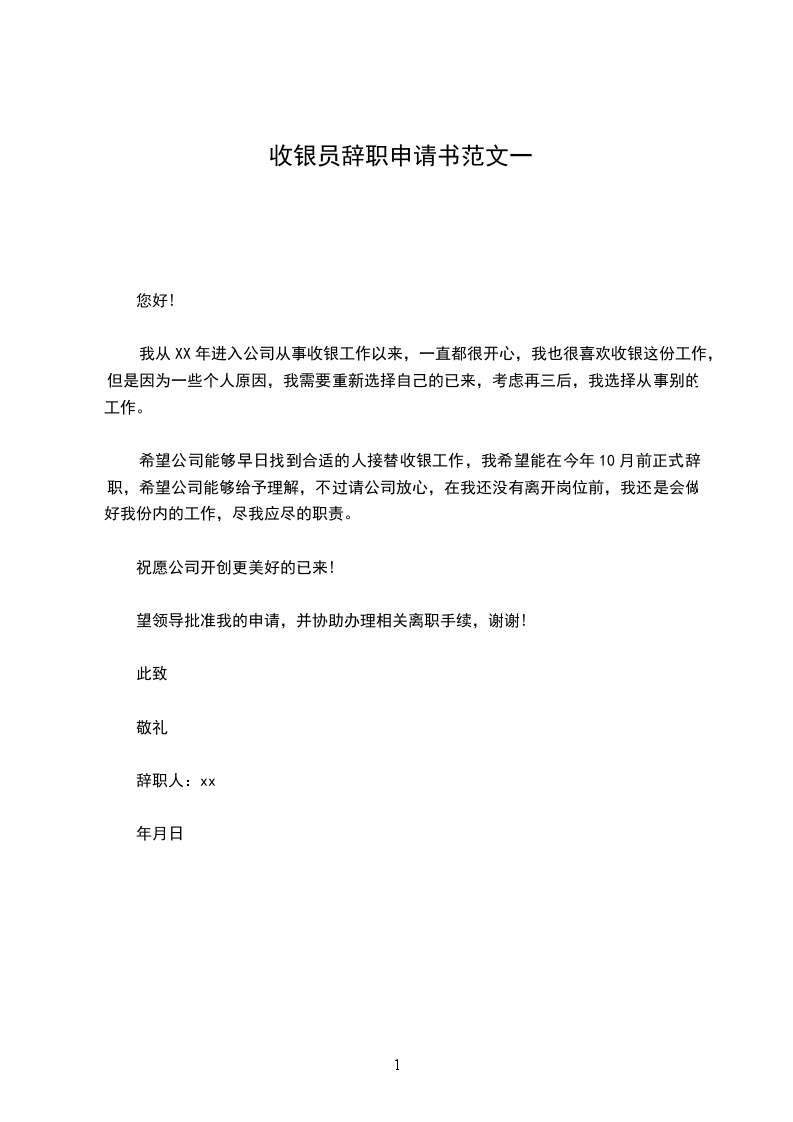 收银员辞职申请书范文一

您好!

我从 XX 年进入公司从事收银工作以来，一直都很开心，我也很喜欢收银这份工作，但是因为一些个人原因，我需要重新选择自己的已来，考虑再三后，我选择从事别的工作。

希望公司能够早日找到合适的人接替收银工作，我希望能在今年 10 月前正式辞职，希望公司能够给予理解，不过请公司放心，在我还没有离开岗位前，我还是会做好我份内的工作，尽我应尽的职责。

祝愿公司开创更美好的已来!

望领导批准我的申请，并协助办理相关离职手续，谢谢!

此致

敬礼

辞职人：xx

年月日

1